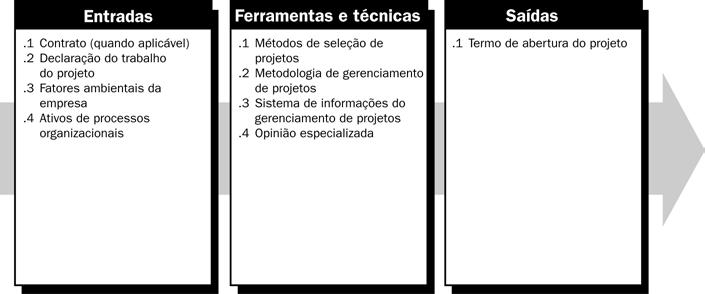 Entradas

.1 Contrato (quando aplicável)
.2 Declaração do trabalho do projeto
.3 Fatores ambientais da empresa
.4 Ativos de processos organizacionais

Ferramentas e técnicas

.1 Métodos de seleção de projetos
.2 Metodologia de gerenciamento de projetos
.3 Sistema de informações do gerenciamento de projetos
.4 Opinião especializada

Saídas

.1 Termo de abertura do projeto